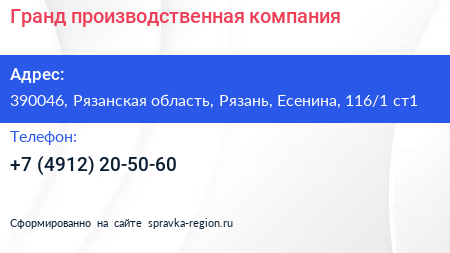 Гранд производственная компания

Адрес:
390046, Рязанская область, Рязань, Есенина, 116/1 ст1

Телефон:
+7 (4912) 20-50-60

Сформированно на сайте spravka-region.ru